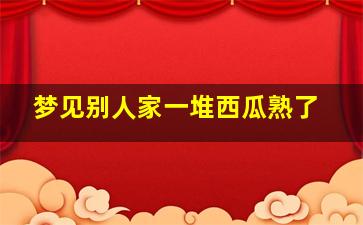 梦见别人家一堆西瓜熟了